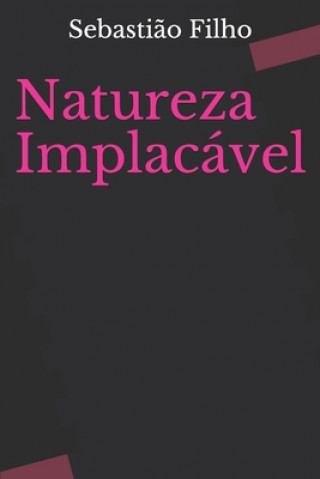 Sebastião Filho

Natureza Implacável